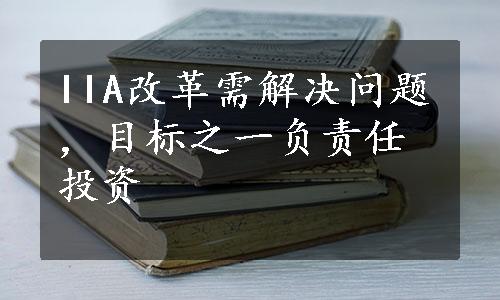 IIA改革需解决问题，目标之一负责任投资